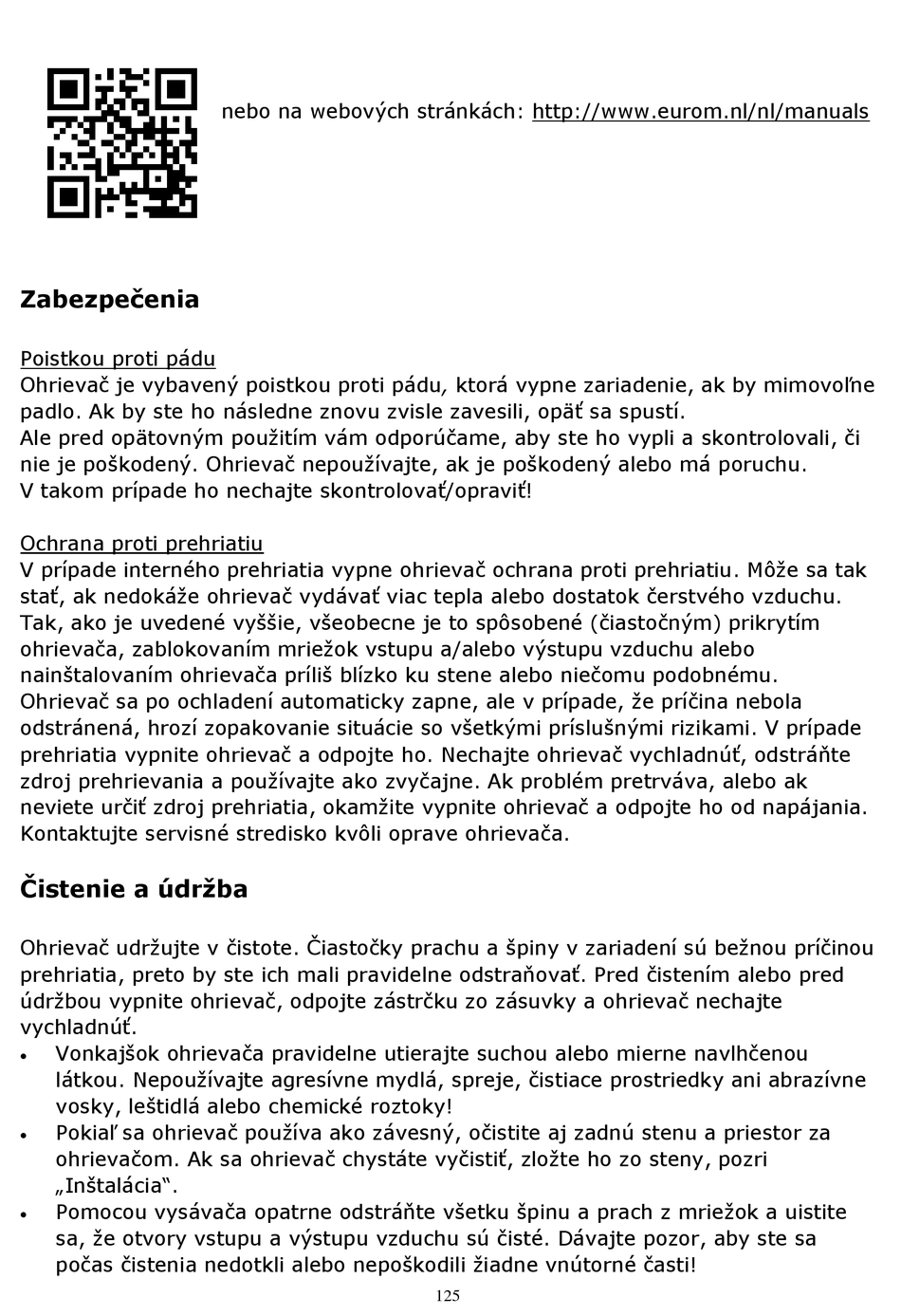 nebo na webových stránkách: http://www.eurom.nl/nl/manuals

Zabezpečenia

Poistkou proti pádu
Ohrievač je vybavený poistkou proti pádu, ktorá vypne zariadenie, ak by mimovoľne padlo. Ak by ste ho následne znovu zvisle zavesili, opäť sa spustí.
Ale pred opätovným použitím vám odporúčame, aby ste ho vypli a skontrolovali, či nie je poškodený. Ohrievač nepoužívajte, ak je poškodený alebo má poruchu.
V takom prípade ho nechajte skontrolovať/opraviť!

Ochrana proti prehriatiu
V prípade interného prehriatia vypne ohrievač ochrana proti prehriatiu. Môže sa tak stať, ak nedokáže ohrievač vydávať viac tepla alebo dostatok čerstvého vzduchu. Tak, ako je uvedené vyššie, všeobecne je to spôsobené (čiastočným) prikrytím ohrievača, zablokovaním mriežok vstupu a/alebo výstupu vzduchu alebo nainštalovaním ohrievača príliš blízko ku stene alebo niečomu podobnému. Ohrievač sa po ochladení automaticky zapne, ale v prípade, že príčina nebola odstránená, hrozí zopakovanie situácie so všetkými príslušnými rizikami. V prípade prehriatia vypnite ohrievač a odpojte ho. Nechajte ohrievač vychladnúť, odstráňte zdroj prehrievania a používajte ako zvyčajne. Ak problém pretrváva, alebo ak neviete určiť zdroj prehriatia, okamžite vypnite ohrievač a odpojte ho od napájania. Kontaktujte servisné stredisko kvôli oprave ohrievača.

Čistenie a údržba

Ohrievač udržujte v čistote. Čiastočky prachu a špiny v zariadení sú bežnou príčinou prehriatia, preto by ste ich mali pravidelne odstraňovať. Pred čistením alebo pred údržbou vypnite ohrievač, odpojte zástrčku zo zásuvky a ohrievač nechajte vychladnúť.
• Vonkajšok ohrievača pravidelne utierajte suchou alebo mierne navlhčenou látkou. Nepoužívajte agresívne mydlá, spreje, čistiace prostriedky ani abrazívne vosky, leštidlá alebo chemické roztoky!
• Pokiaľ sa ohrievač používa ako závesný, očistite aj zadnú stenu a priestor za ohrievačom. Ak sa ohrievač chystáte vyčistiť, zložte ho zo steny, pozri „Inštalácia“.
• Pomocou vysávača opatrne odstráňte všetku špinu a prach z mriežok a uistite sa, že otvory vstupu a výstupu vzduchu sú čisté. Dávajte pozor, aby ste sa počas čistenia nedotkli alebo nepoškodili žiadne vnútorné časti!

125